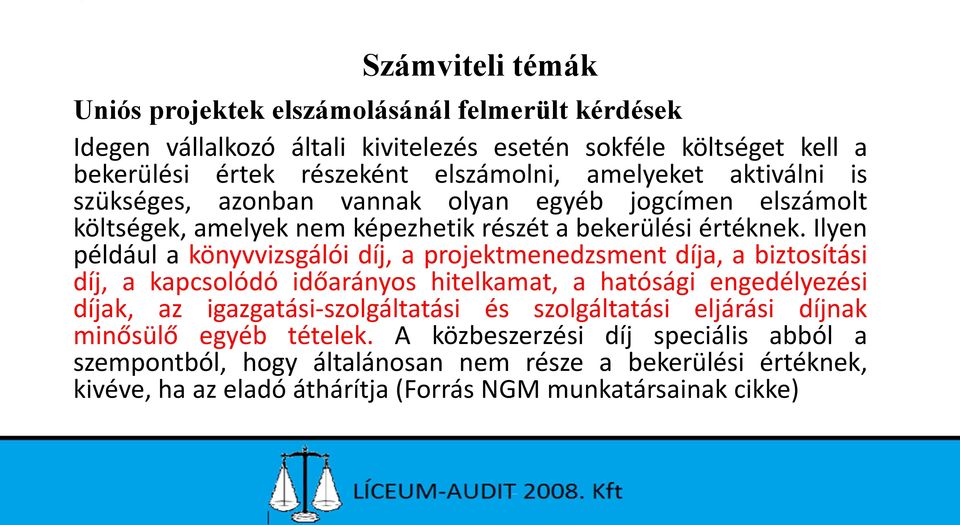 Számviteli témák

Uniós projektek elszámolásánál felmerült kérdések

Idegen vállalkozó általi kivitelezés esetén sokféle költséget kell a bekerülési értek részeként elszámolni, amelyeket aktiválni is szükséges, azonban vannak olyan egyéb jogcímen elszámolt költségek, amelyek nem képezhetik részét a bekerülési értéknek. Ilyen például a könyvvizsgálói díj, a projektmenedzsment díja, a biztosítási díj, a kapcsolódó időarányos hitelkamat, a hatósági engedélyezési díjak, az igazgatási-szolgáltatási és szolgáltatási eljárási díjnak minősülő egyéb tételek. A közbeszerzési díj speciális abból a szempontból, hogy általánosan nem része a bekerülési értéknek, kivéve, ha az eladó áthárítja (Forrás NGM munkatársainak cikke)

LÍCEUM-AUDIT 2008. Kft